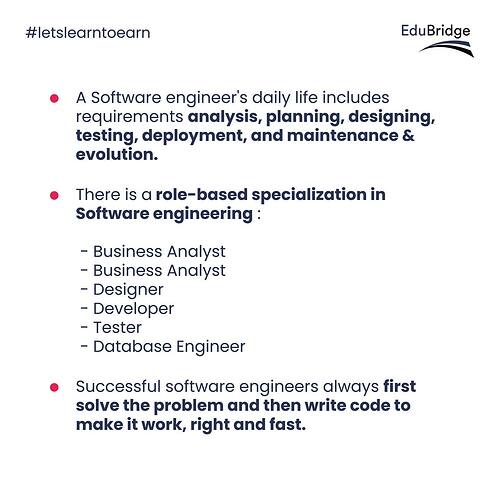 #letslearntoearn

EduBridge

• A Software engineer's daily life includes requirements analysis, planning, designing, testing, deployment, and maintenance & evolution.

• There is a role-based specialization in Software engineering :

- Business Analyst
- Business Analyst
- Designer
- Developer
- Tester
- Database Engineer

• Successful software engineers always first solve the problem and then write code to make it work, right and fast.